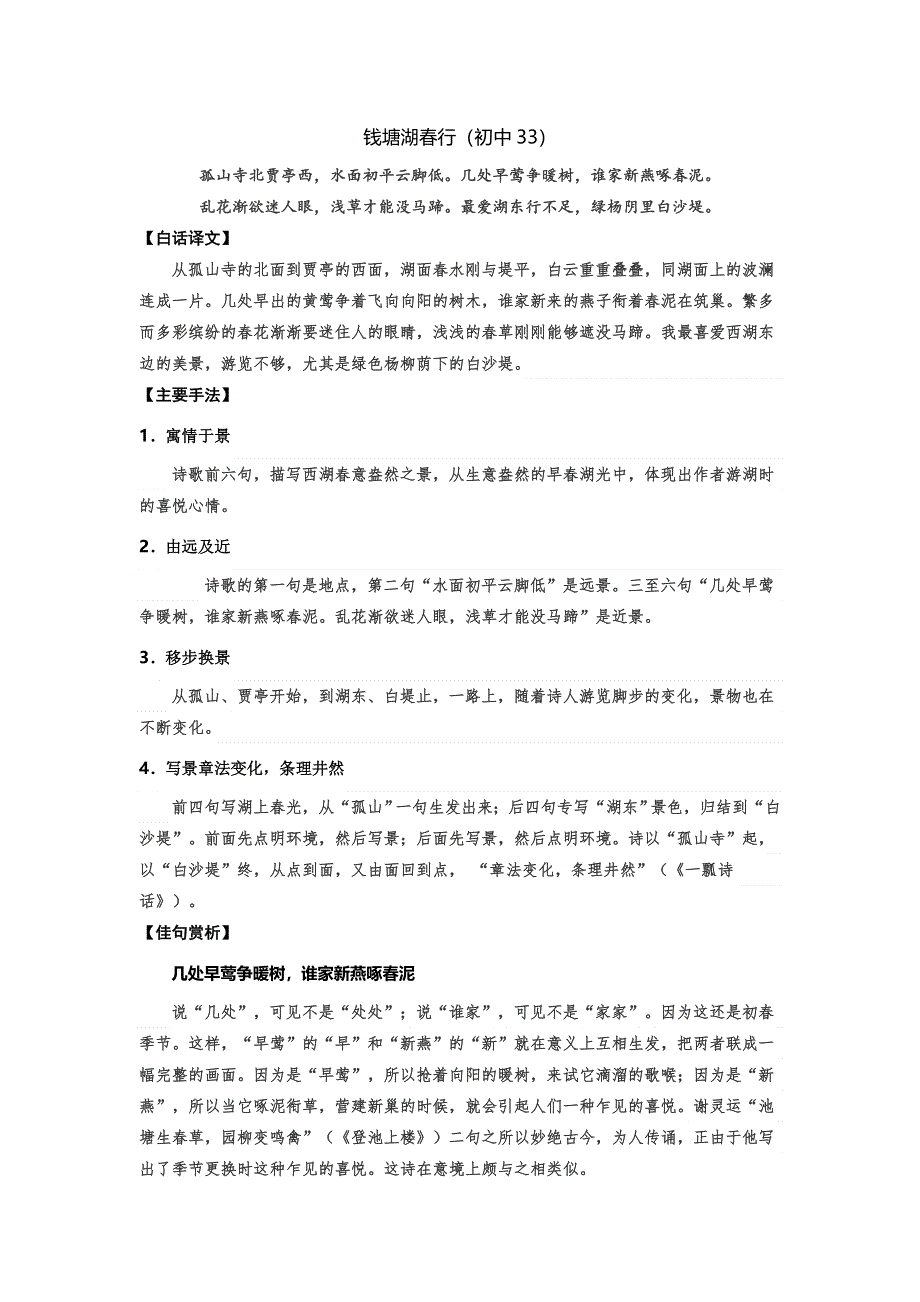 钱塘湖春行（初中 33）

孤山寺北贾亭西，水面初平云脚低。几处早莺争暖树，谁家新燕啄春泥。

乱花渐欲迷人眼，浅草才能没马蹄。最爱湖东行不足，绿杨阴里白沙堤。

【白话译文】

从孤山寺的北面到贾亭的西面，湖面春水刚与堤平，白云重重叠叠，同湖面上的波澜连成一片。几处早出的黄莺争着飞向向阳的树木，谁家新来的燕子衔着春泥在筑巢。繁多而多彩缤纷的春花渐渐要迷住人的眼睛，浅浅的春草刚刚能够遮没马蹄。我最喜爱西湖东边的美景，游览不够，尤其是绿色杨柳荫下的白沙堤。

【主要手法】

1．寓情于景

诗歌前六句，描写西湖春意盎然之景，从生意盎然的早春湖光中，体现出作者游湖时的喜悦心情。

2．由远及近

诗歌的第一句是地点，第二句“水面初平云脚低”是远景。三至六句“几处早莺争暖树，谁家新燕啄春泥。乱花渐欲迷人眼，浅草才能没马蹄”是近景。

3．移步换景

从孤山、贾亭开始，到湖东、白堤止，一路上，随着诗人游览脚步的变化，景物也在不断变化。

4．写景章法变化，条理井然

前四句写湖上春光，从“孤山”一句生发出来；后四句专写“湖东”景色，归结到“白沙堤”。前面先点明环境，然后写景；后面先写景，然后点明环境。诗以“孤山寺”起，以“白沙堤”终，从点到面，又由面回到点，“章法变化，条理井然”（《一瓢诗话》）。

【佳句赏析】

几处早莺争暖树，谁家新燕啄春泥

说“几处”，可见不是“处处”；说“谁家”，可见不是“家家”。因为这还是初春季节。这样，“早莺”的“早”和“新燕”的“新”就在意义上互相生发，把两者联成一幅完整的画面。因为是“早莺”，所以抢着向阳的暖树，来试它滴溜的歌喉；因为是“新燕”，所以当它啄泥衔草，营建新巢的时候，就会引起人们一种乍见的喜悦。谢灵运“池塘生春草，园柳变鸣禽”（《登池上楼》）二句之所以妙绝古今，为人传诵，正由于他写出了季节更换时这种乍见的喜悦。这诗在意境上颇与之相类似。